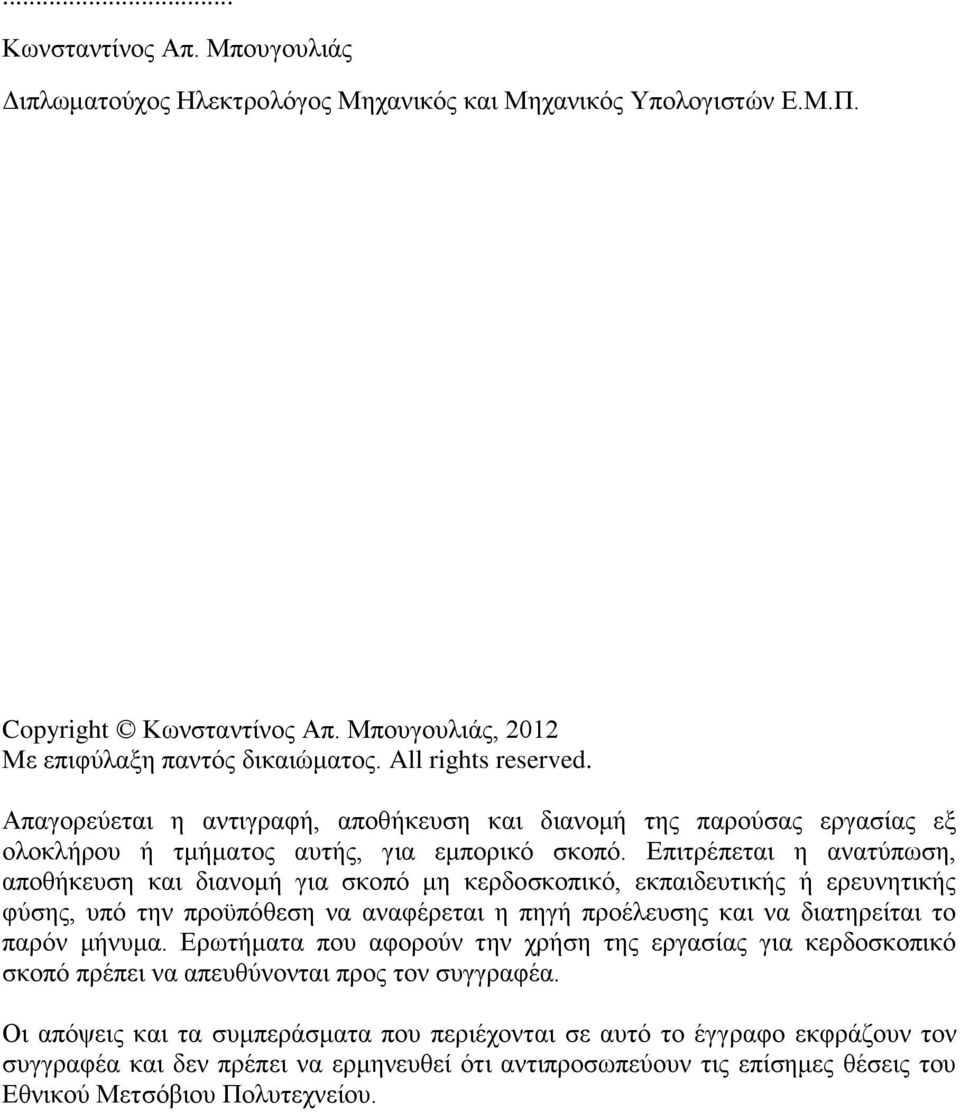 ...................................

Κωνσταντίνος Απ. Μπουγουλιάς

Διπλωματούχος Ηλεκτρολόγος Μηχανικός και Μηχανικός Υπολογιστών Ε.Μ.Π.

Copyright © Κωνσταντίνος Απ. Μπουγουλιάς, 2012
Με επιφύλαξη παντός δικαιώματος. All rights reserved.

Απαγορεύεται η αντιγραφή, αποθήκευση και διανομή της παρούσας εργασίας εξ ολοκλήρου ή τμήματος αυτής, για εμπορικό σκοπό. Επιτρέπεται η ανατύπωση, αποθήκευση και διανομή για σκοπό μη κερδοσκοπικό, εκπαιδευτικής ή ερευνητικής φύσης, υπό την προϋπόθεση να αναφέρεται η πηγή προέλευσης και να διατηρείται το παρόν μήνυμα. Ερωτήματα που αφορούν την χρήση της εργασίας για κερδοσκοπικό σκοπό πρέπει να απευθύνονται προς τον συγγραφέα.

Οι απόψεις και τα συμπεράσματα που περιέχονται σε αυτό το έγγραφο εκφράζουν τον συγγραφέα και δεν πρέπει να ερμηνευθεί ότι αντιπροσωπεύουν τις επίσημες θέσεις του Εθνικού Μετσόβιου Πολυτεχνείου.